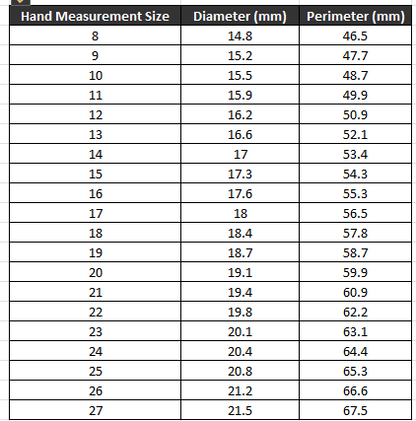 | Hand Measurement Size | Diameter (mm) | Perimeter (mm) |
|---|---|---|
| 8 | 14.8 | 46.5 |
| 9 | 15.2 | 47.7 |
| 10 | 15.5 | 48.7 |
| 11 | 15.9 | 49.9 |
| 12 | 16.2 | 50.9 |
| 13 | 16.6 | 52.1 |
| 14 | 17 | 53.4 |
| 15 | 17.3 | 54.3 |
| 16 | 17.6 | 55.3 |
| 17 | 18 | 56.5 |
| 18 | 18.4 | 57.8 |
| 19 | 18.7 | 58.7 |
| 20 | 19.1 | 59.9 |
| 21 | 19.4 | 60.9 |
| 22 | 19.8 | 62.2 |
| 23 | 20.1 | 63.1 |
| 24 | 20.4 | 64.4 |
| 25 | 20.8 | 65.3 |
| 26 | 21.2 | 66.6 |
| 27 | 21.5 | 67.5 |